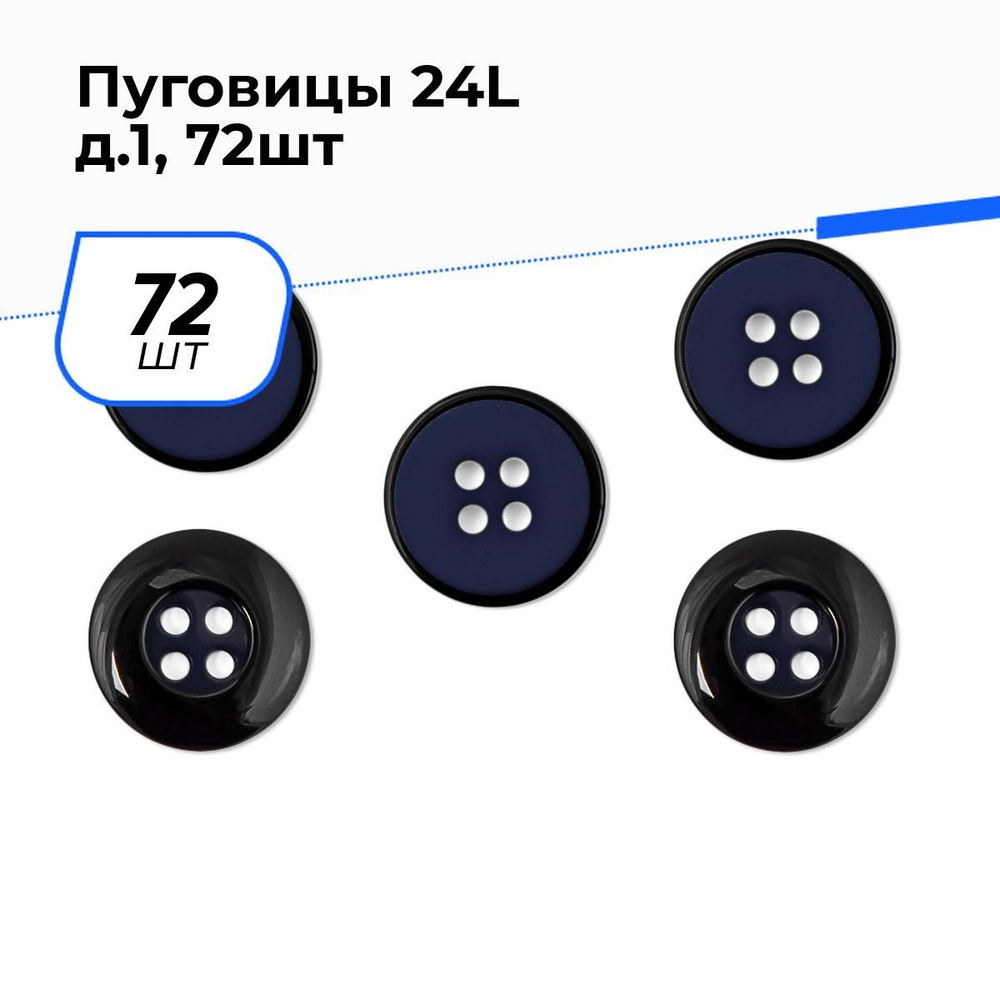 Пуговицы 24L д.1, 72шт

72 ШТ